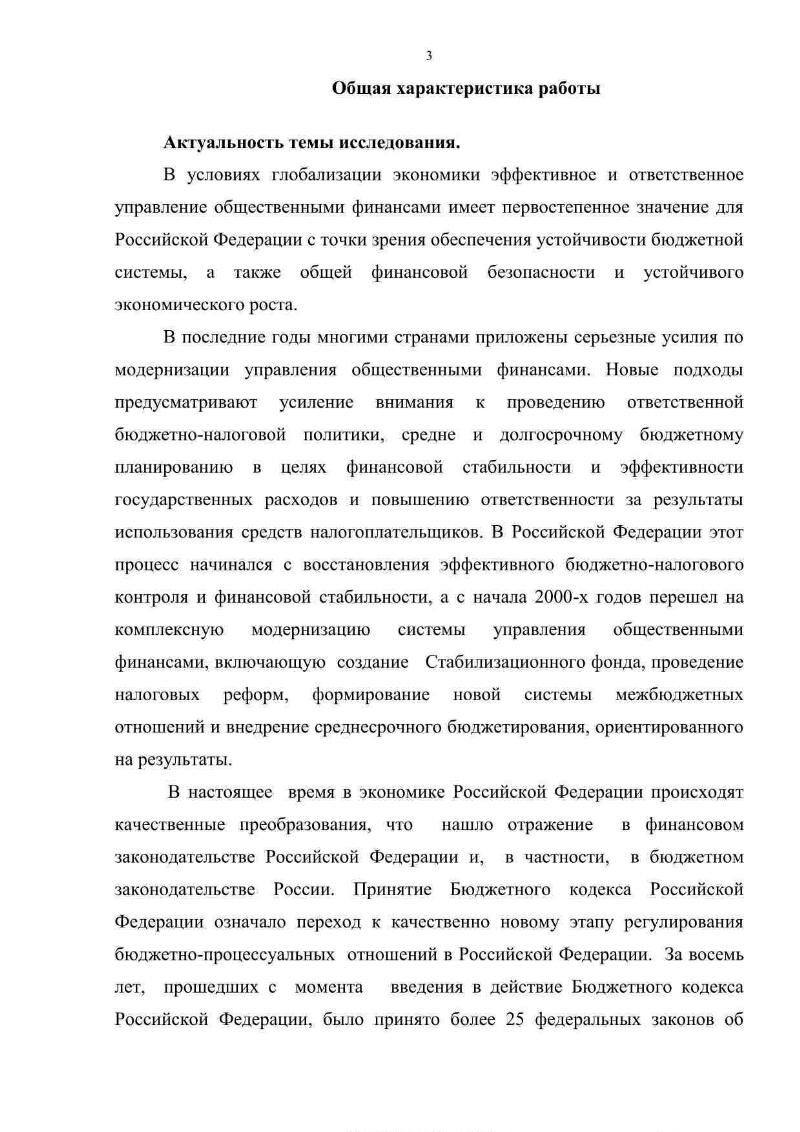 3

Общая характеристика работы

Актуальность темы исследования.

В условиях глобализации экономики эффективное и ответственное управление общественными финансами имеет первостепенное значение для Российской Федерации с точки зрения обеспечения устойчивости бюджетной системы, а также общей финансовой безопасности и устойчивого экономического роста.

В последние годы многими странами приложены серьезные усилия по модернизации управления общественными финансами. Новые подходы предусматривают усиление внимания к проведению ответственной бюджетно-налоговой политики, средне и долгосрочному бюджетному планированию в целях финансовой стабильности и эффективности государственных расходов и повышению ответственности за результаты использования средств налогоплательщиков. В Российской Федерации этот процесс начинался с восстановления эффективного бюджетно-налогового контроля и финансовой стабильности, а с начала 2000-х годов перешел на комплексную модернизацию системы управления общественными финансами, включающую создание Стабилизационного фонда, проведение налоговых реформ, формирование новой системы межбюджетных отношений и внедрение среднесрочного бюджетирования, ориентированного на результаты.

В настоящее время в экономике Российской Федерации происходят качественные преобразования, что нашло отражение в финансовом законодательстве Российской Федерации и, в частности, в бюджетном законодательстве России. Принятие Бюджетного кодекса Российской Федерации означало переход к качественно новому этапу регулирования бюджетно-процессуальных отношений в Российской Федерации. За восемь лет, прошедших с момента введения в действие Бюджетного кодекса Российской Федерации, было принято более 25 федеральных законов об